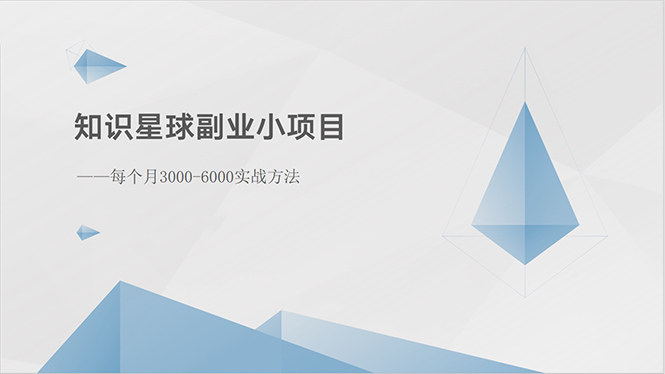 知识星球副业小项目

——每个月3000-6000实战方法